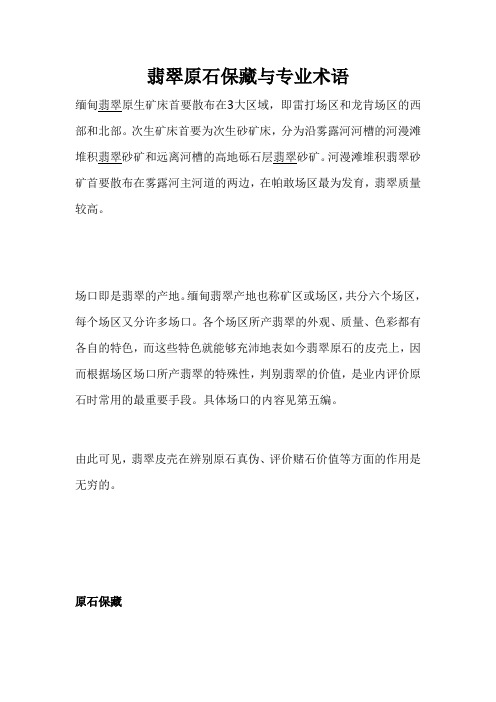 翡翠原石保藏与专业术语

缅甸翡翠原生矿床首要散布在3大区域，即雷打场区和龙肯场区的西部和北部。次生矿床首要为次生砂矿床，分为沿雾露河河槽的河漫滩堆积翡翠砂矿和远离河槽的高地砾石层翡翠砂矿。河漫滩堆积翡翠砂矿首要散布在雾露河主河道的两边，在帕敢场区最为发育，翡翠质量较高。

场口即是翡翠的产地。缅甸翡翠产地也称矿区或场区，共分六个场区，每个场区又分许多场口。各个场区所产翡翠的外观、质量、色彩都有各自的特色，而这些特色就能够充沛地表如今翡翠原石的皮壳上，因而根据场区场口所产翡翠的特殊性，判别翡翠的价值，是业内评价原石时常用的最重要手段。具体场口的内容见第五编。

由此可见，翡翠皮壳在辨别原石真伪、评价赌石价值等方面的作用是无穷的。

原石保藏